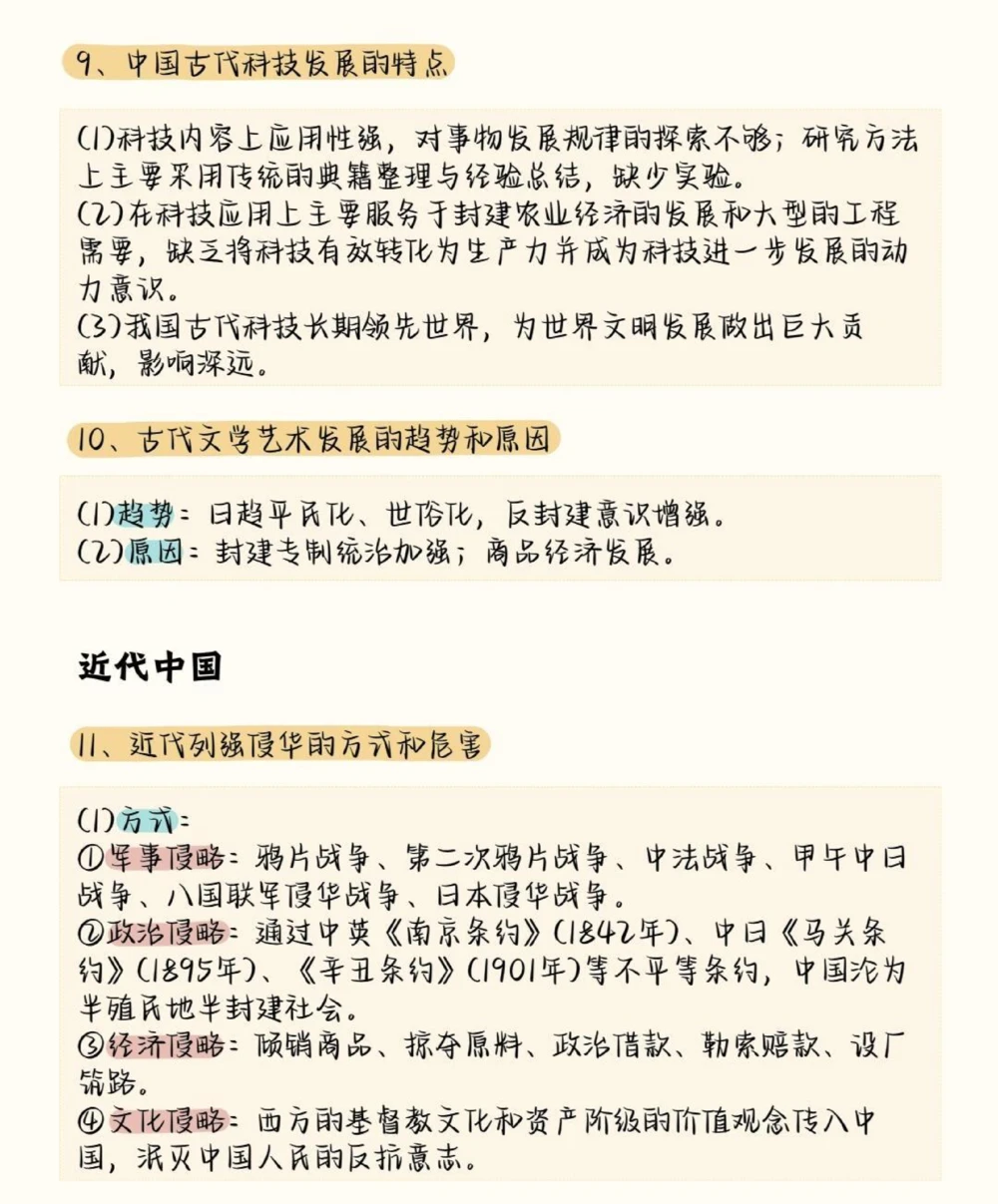 9、中国古代科技发展的特点

(1)科技内容上应用性强，对事物发展规律的探索不够；研究方法上主要采用传统的典籍整理与经验总结，缺少实验。
(2)在科技应用上主要服务于封建农业经济的发展和大型的工程需要，缺乏将科技有效转化为生产力并成为科技进一步发展的动力意识。
(3)我国古代科技长期领先世界，为世界文明发展做出巨大贡献，影响深远。

10、古代文学艺术发展的趋势和原因

(1)趋势：日趋平民化、世俗化，反封建意识增强。
(2)原因：封建专制统治加强；商品经济发展。

近代中国

11、近代列强侵华的方式和危害

(1)方式：
①军事侵略：鸦片战争、第二次鸦片战争、中法战争、甲午中日战争、八国联军侵华战争、日本侵华战争。
②政治侵略：通过中英《南京条约》(1842年)、中日《马关条约》(1895年)、《辛丑条约》(1901年)等不平等条约，中国沦为半殖民地半封建社会。
③经济侵略：倾销商品、掠夺原料、政治借款、勒索赔款、设厂筑路。
④文化侵略：西方的基督教文化和资产阶级的价值观念传入中国，泯灭中国人民的反抗意志。